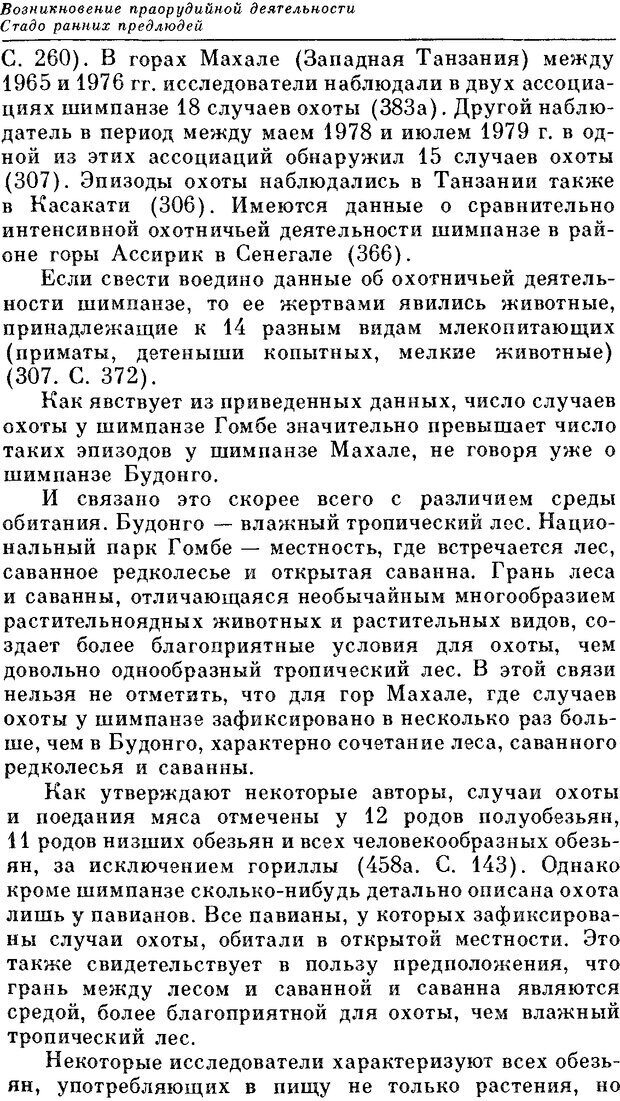 Возникновение праорудийной деятельности
Стадо ранних предлюдей

С. 260). В горах Махале (Западная Танзания) между 1965 и 1976 гг. исследователи наблюдали в двух ассоциациях шимпанзе 18 случаев охоты (383а). Другой наблюдатель в период между маем 1978 и июлем 1979 г. в одной из этих ассоциаций обнаружил 15 случаев охоты (307). Эпизоды охоты наблюдались в Танзании также в Касакати (306). Имеются данные о сравнительно интенсивной охотничьей деятельности шимпанзе в районе горы Ассирик в Сенегале (366).

Если свести воедино данные об охотничьей деятельности шимпанзе, то ее жертвами явились животные, принадлежащие к 14 разным видам млекопитающих (приматы, детеныши копытных, мелкие животные) (307. С. 372).

Как явствует из приведенных данных, число случаев охоты у шимпанзе Гомбе значительно превышает число таких эпизодов у шимпанзе Махале, не говоря уже о шимпанзе Будонго.

И связано это скорее всего с различием среды обитания. Будонго — влажный тропический лес. Национальный парк Гомбе — местность, где встречается лес, саванное редколесье и открытая саванна. Грань леса и саванны, отличающаяся необычайным многообразием растительноядных животных и растительных видов, создает более благоприятные условия для охоты, чем довольно однообразный тропический лес. В этой связи нельзя не отметить, что для гор Махале, где случаев охоты у шимпанзе зафиксировано в несколько раз больше, чем в Будонго, характерно сочетание леса, саванного редколесья и саванны.

Как утверждают некоторые авторы, случаи охоты и поедания мяса отмечены у 12 родов полуобезьян, 11 родов низших обезьян и всех человекообразных обезьян, за исключением гориллы (458а. С. 143). Однако кроме шимпанзе сколько-нибудь детально описана охота лишь у павианов. Все павианы, у которых зафиксированы случаи охоты, обитали в открытой местности. Это также свидетельствует в пользу предположения, что грань между лесом и саванной и саванна являются средой, более благоприятной для охоты, чем влажный тропический лес.

Некоторые исследователи характеризуют всех обезьян, употребляющих в пищу не только растения, но